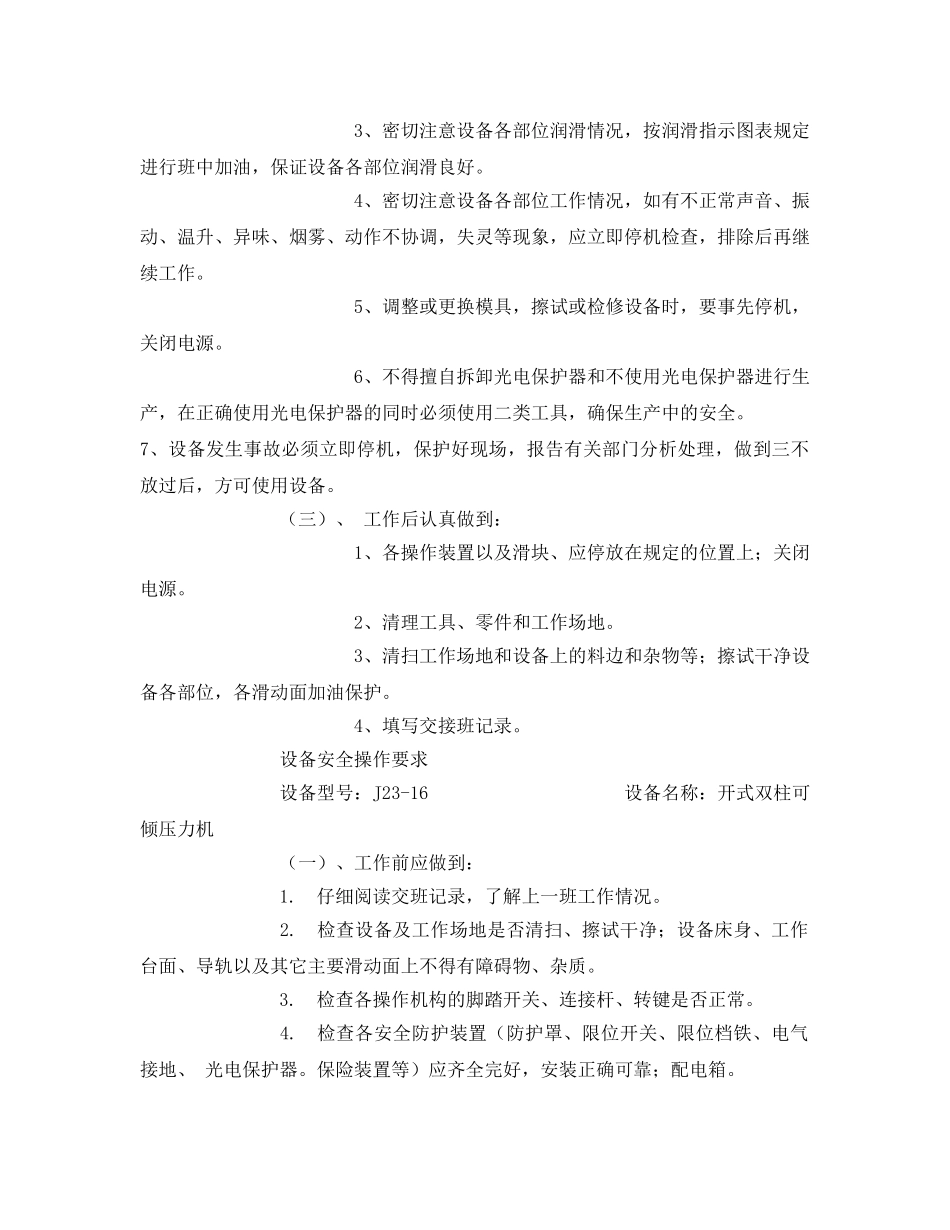 3、密切注意设备各部位润滑情况，按润滑指示图表规定进行班中加油，保证设备各部位润滑良好。

4、密切注意设备各部位工作情况，如有不正常声音、振动、温升、异味、烟雾、动作不协调，失灵等现象，应立即停机检查，排除后再继续工作。

5、调整或更换模具，擦试或检修设备时，要事先停机，关闭电源。

6、不得擅自拆卸光电保护器和不使用光电保护器进行生产，在正确使用光电保护器的同时必须使用二类工具，确保生产中的安全。

7、设备发生事故必须立即停机，保护好现场，报告有关部门分析处理，做到三不放过后，方可使用设备。

（三）、 工作后认真做到：

1、各操作装置以及滑块、应停放在规定的位置上；关闭电源。

2、清理工具、零件和工作场地。

3、清扫工作场地和设备上的料边和杂物等；擦试干净设备各部位，各滑动面加油保护。

4、填写交接班记录。

设备安全操作要求

设备型号：J23-16 设备名称：开式双柱可倾压力机

（一）、工作前应做到：

1. 仔细阅读交班记录，了解上一班工作情况。

2. 检查设备及工作场地是否清扫、擦试干净；设备床身、工作台面、导轨以及其它主要滑动面上不得有障碍物、杂质。

3. 检查各操作机构的脚踏开关、连接杆、转键是否正常。

4. 检查各安全防护装置（防护罩、限位开关、限位档铁、电气接地、 光电保护器。保险装置等）应齐全完好，安装正确可靠；配电箱。